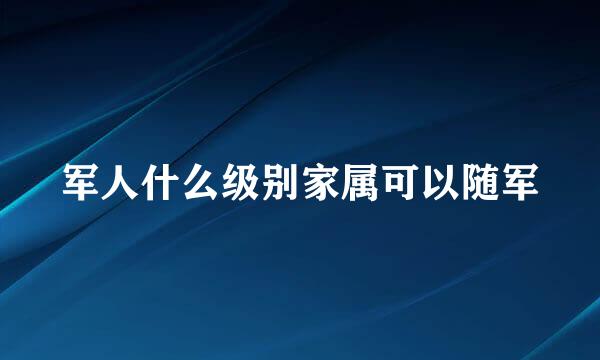 军人什么级别家属可以随军